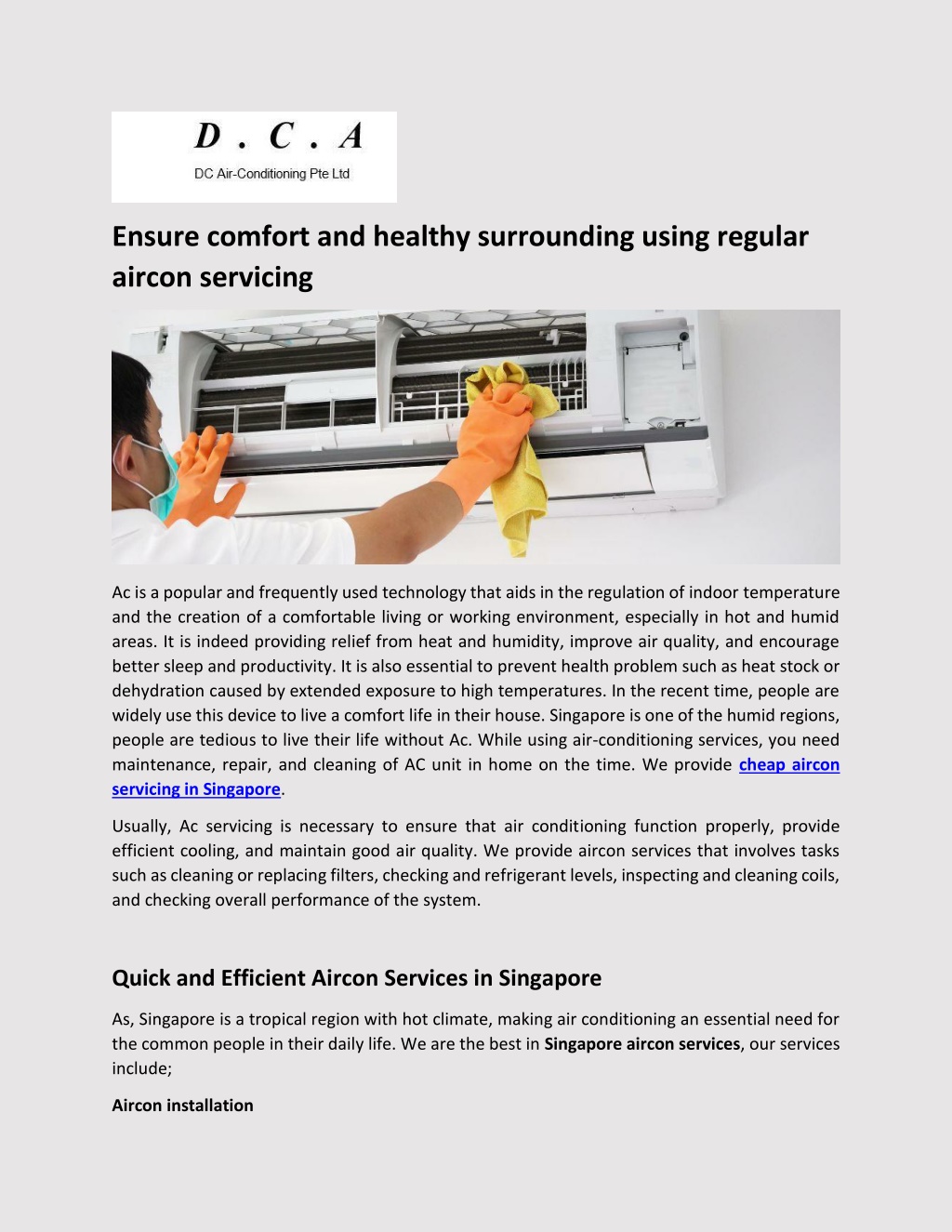 D . C . A
DC Air-Conditioning Pte Ltd

Ensure comfort and healthy surrounding using regular aircon servicing

Ac is a popular and frequently used technology that aids in the regulation of indoor temperature and the creation of a comfortable living or working environment, especially in hot and humid areas. It is indeed providing relief from heat and humidity, improve air quality, and encourage better sleep and productivity. It is also essential to prevent health problem such as heat stock or dehydration caused by extended exposure to high temperatures. In the recent time, people are widely use this device to live a comfort life in their house. Singapore is one of the humid regions, people are tedious to live their life without Ac. While using air-conditioning services, you need maintenance, repair, and cleaning of AC unit in home on the time. We provide cheap aircon servicing in Singapore.

Usually, Ac servicing is necessary to ensure that air conditioning function properly, provide efficient cooling, and maintain good air quality. We provide aircon services that involves tasks such as cleaning or replacing filters, checking and refrigerant levels, inspecting and cleaning coils, and checking overall performance of the system.

Quick and Efficient Aircon Services in Singapore

As, Singapore is a tropical region with hot climate, making air conditioning an essential need for the common people in their daily life. We are the best in Singapore aircon services, our services include;

Aircon installation